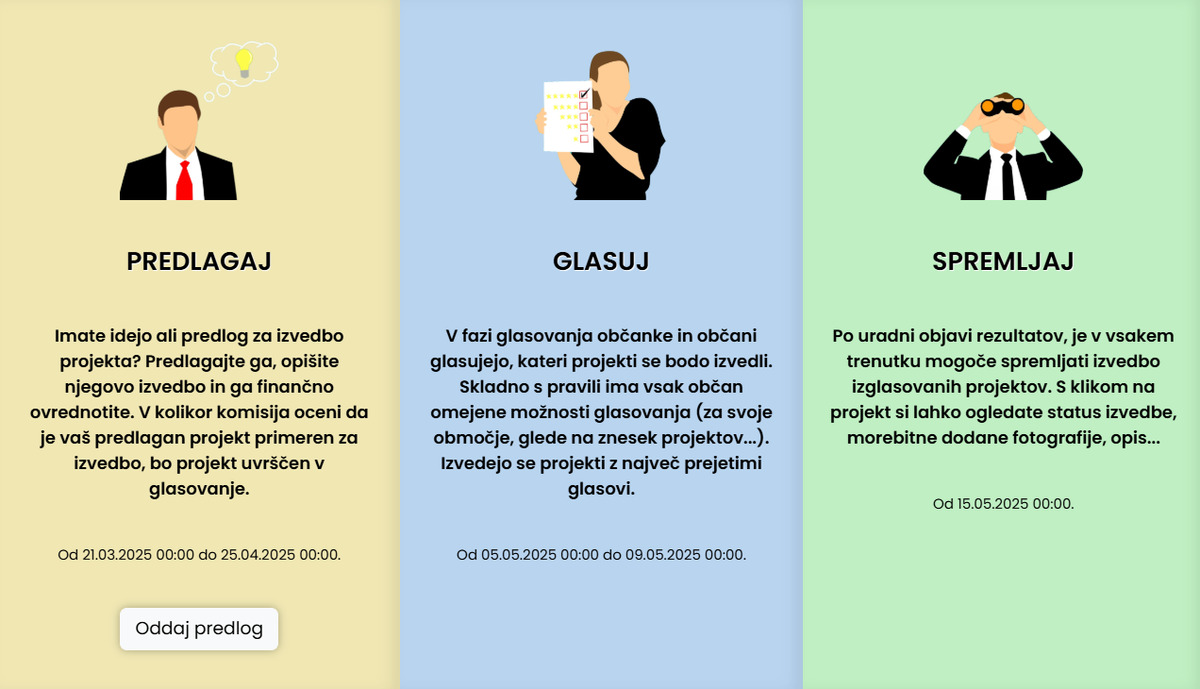 PREDLAGAJ

Imate idejo ali predlog za izvedbo projekta? Predlagajte ga, opišite njegovo izvedbo in ga finančno ovrednotite. V kolikor komisija oceni da je vaš predlagan projekt primeren za izvedbo, bo projekt uvrščen v glasovanje.

Od 21.03.2025 00:00 do 25.04.2025 00:00.

Oddaj predlog

GLASUJ

V fazi glasovanja občanke in občani glasujejo, kateri projekti se bodo izvedli. Skladno s pravili ima vsak občan omejene možnosti glasovanja (za svoje območje, glede na znesek projektov...). Izvedejo se projekti z največ prejetimi glasovi.

Od 05.05.2025 00:00 do 09.05.2025 00:00.

SPREMLJAJ

Po uradni objavi rezultatov, je v vsakem trenutku mogoče spremljati izvedbo izglasovanih projektov. S klikom na projekt si lahko ogledate status izvedbe, morebitne dodane fotografije, opis...

Od 15.05.2025 00:00.